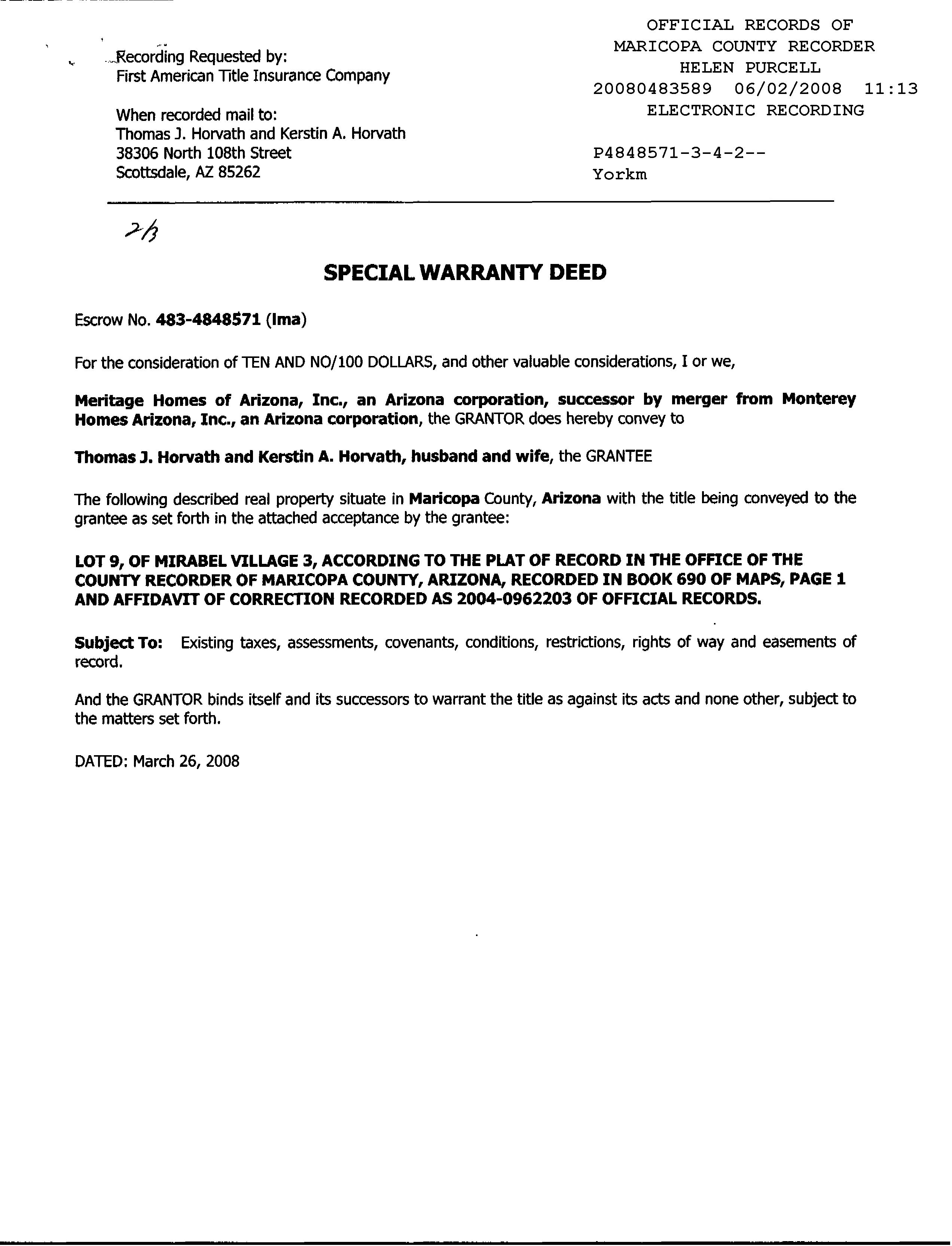 Recording Requested by:
First American Title Insurance Company

When recorded mail to:
Thomas J. Horvath and Kerstin A. Horvath
38306 North 108th Street
Scottsdale, AZ 85262

OFFICIAL RECORDS OF
MARICOPA COUNTY RECORDER
HELEN PURCELL
20080483589 06/02/2008 11:13
ELECTRONIC RECORDING

P4848571-3-4-2--
Yorkm

2/3

SPECIAL WARRANTY DEED

Escrow No. 483-4848571 (lma)

For the consideration of TEN AND NO/100 DOLLARS, and other valuable considerations, I or we,

Meritage Homes of Arizona, Inc., an Arizona corporation, successor by merger from Monterey Homes Arizona, Inc., an Arizona corporation, the GRANTOR does hereby convey to

Thomas J. Horvath and Kerstin A. Horvath, husband and wife, the GRANTEE

The following described real property situate in Maricopa County, Arizona with the title being conveyed to the grantee as set forth in the attached acceptance by the grantee:

LOT 9, OF MIRABEL VILLAGE 3, ACCORDING TO THE PLAT OF RECORD IN THE OFFICE OF THE COUNTY RECORDER OF MARICOPA COUNTY, ARIZONA, RECORDED IN BOOK 690 OF MAPS, PAGE 1 AND AFFIDAVIT OF CORRECTION RECORDED AS 2004-0962203 OF OFFICIAL RECORDS.

Subject To: Existing taxes, assessments, covenants, conditions, restrictions, rights of way and easements of record.

And the GRANTOR binds itself and its successors to warrant the title as against its acts and none other, subject to the matters set forth.

DATED: March 26, 2008